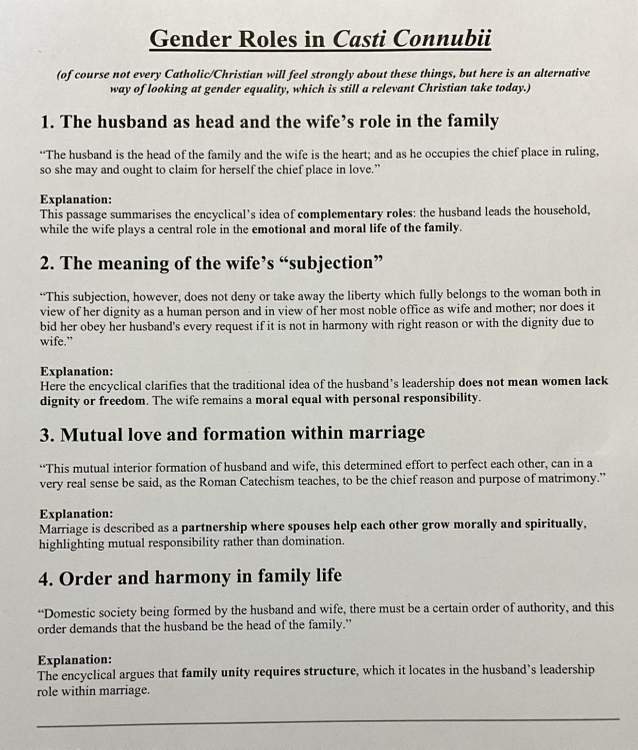 Gender Roles in Casti Connubii

(of course not every Catholic/Christian will feel strongly about these things, but here is an alternative way of looking at gender equality, which is still a relevant Christian take today.)

1. The husband as head and the wife's role in the family

"The husband is the head of the family and the wife is the heart; and as he occupies the chief place in ruling, so she may and ought to claim for herself the chief place in love."

Explanation:
This passage summarises the encyclical's idea of complementary roles: the husband leads the household, while the wife plays a central role in the emotional and moral life of the family.

2. The meaning of the wife's "subjection"

"This subjection, however, does not deny or take away the liberty which fully belongs to the woman both in view of her dignity as a human person and in view of her most noble office as wife and mother; nor does it bid her obey her husband's every request if it is not in harmony with right reason or with the dignity due to wife."

Explanation:
Here the encyclical clarifies that the traditional idea of the husband's leadership does not mean women lack dignity or freedom. The wife remains a moral equal with personal responsibility.

3. Mutual love and formation within marriage

"This mutual interior formation of husband and wife, this determined effort to perfect each other, can in a very real sense be said, as the Roman Catechism teaches, to be the chief reason and purpose of matrimony."

Explanation:
Marriage is described as a partnership where spouses help each other grow morally and spiritually, highlighting mutual responsibility rather than domination.

4. Order and harmony in family life

"Domestic society being formed by the husband and wife, there must be a certain order of authority, and this order demands that the husband be the head of the family."

Explanation:
The encyclical argues that family unity requires structure, which it locates in the husband's leadership role within marriage.